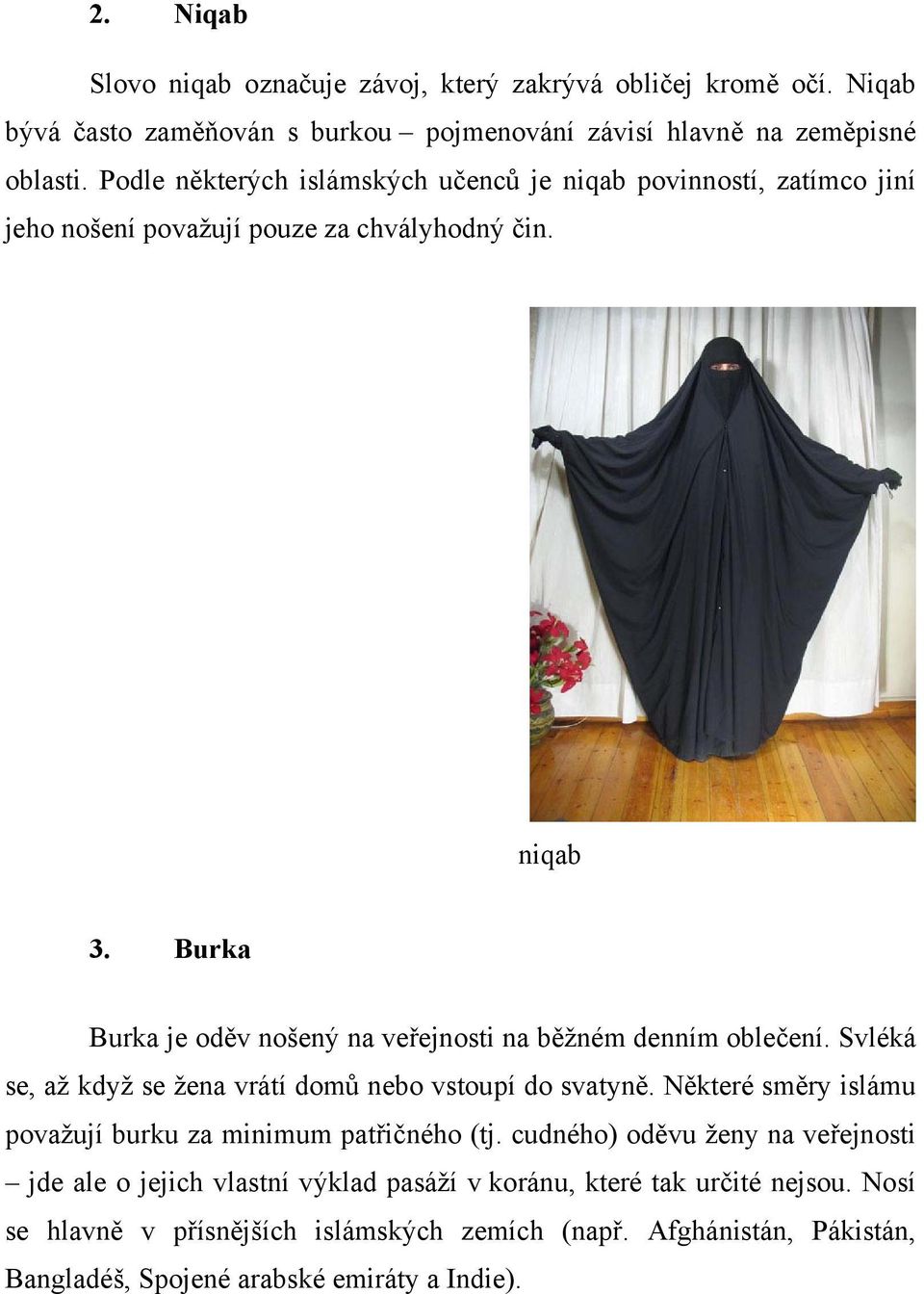 2. Niqab

Slovo niqab označuje závoj, který zakrývá obličej kromě očí. Niqab bývá často zaměňován s burkou – pojmenování závisí hlavně na zeměpisné oblasti. Podle některých islámských učenců je niqab povinností, zatímco jiní jeho nošení považují pouze za chvályhodný čin.

niqab

3. Burka

Burka je oděv nošený na veřejnosti na běžném denním oblečení. Svléká se, až když se žena vrátí domů nebo vstoupí do svatyně. Některé směry islámu považují burku za minimum patřičného (tj. cudného) oděvu ženy na veřejnosti – jde ale o jejich vlastní výklad pasáží v koránu, které tak určité nejsou. Nosí se hlavně v přísnějších islámských zemích (např. Afghánistán, Pákistán, Bangladéš, Spojené arabské emiráty a Indie).